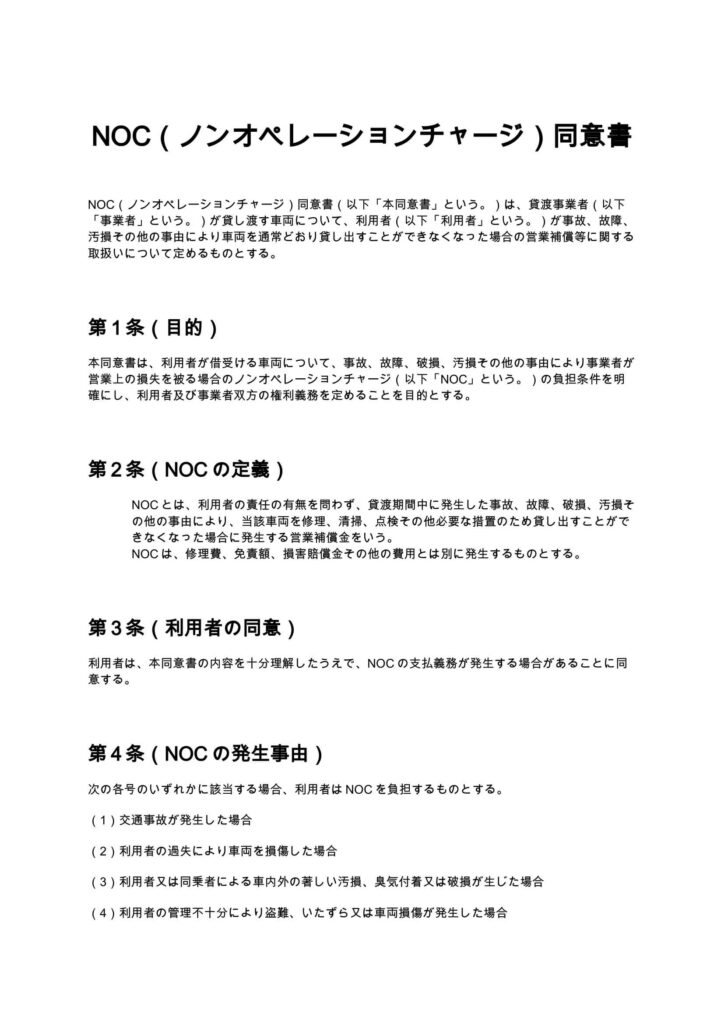 NOC(ノンオペレーションチャージ)同意書

NOC(ノンオペレーションチャージ)同意書(以下「本同意書」という。)は、貸渡事業者(以下「事業者」という。)が貸し渡す車両について、利用者(以下「利用者」という。)が事故、故障、汚損その他の事由により車両を通常どおり貸し出すことができなくなった場合の営業補償等に関する取扱いについて定めるものとする。

第1条(目的)

本同意書は、利用者が借受ける車両について、事故、故障、破損、汚損その他の事由により事業者が営業上の損失を被る場合のノンオペレーションチャージ(以下「NOC」という。)の負担条件を明確にし、利用者及び事業者双方の権利義務を定めることを目的とする。

第2条(NOCの定義)

NOCとは、利用者の責任の有無を問わず、貸渡期間中に発生した事故、故障、破損、汚損その他の事由により、当該車両を修理、清掃、点検その他必要な措置のため貸し出すことができなくなった場合に発生する営業補償金をいう。
NOCは、修理費、免責額、損害賠償金その他の費用とは別に発生するものとする。

第3条(利用者の同意)

利用者は、本同意書の内容を十分理解したうえで、NOCの支払義務が発生する場合があることに同意する。

第4条(NOCの発生事由)

次の各号のいずれかに該当する場合、利用者はNOCを負担するものとする。

(1)交通事故が発生した場合

(2)利用者の過失により車両を損傷した場合

(3)利用者又は同乗者による車内外の著しい汚損、臭気付着又は破損が生じた場合

(4)利用者の管理不十分により盗難、いたずら又は車両損傷が発生した場合